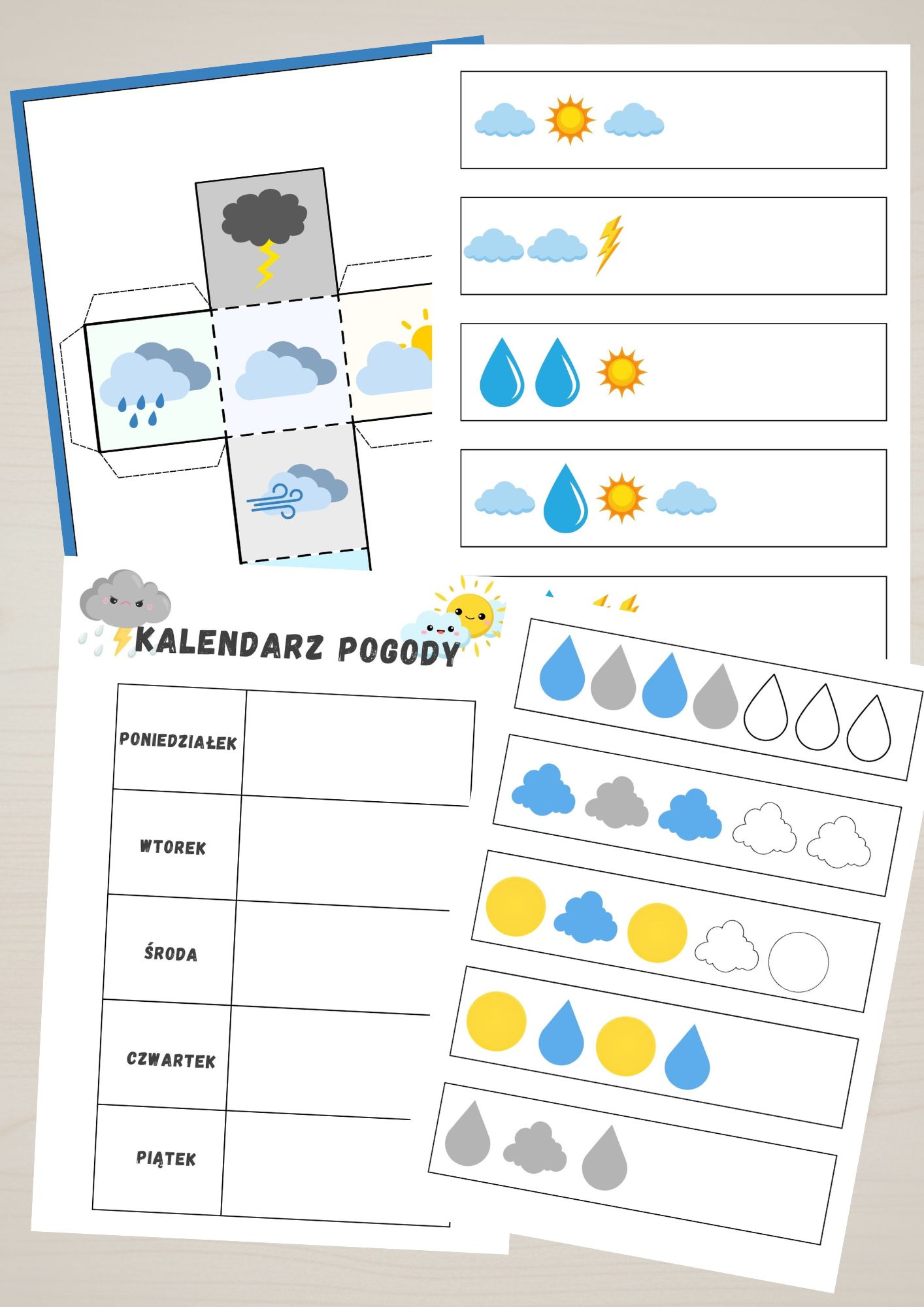 KALENDARZ POGODY

| PONIEDZIAŁEK | |
|---|---|
| WTOREK | |
| ŚRODA | |
| CZWARTEK | |
| PIĄTEK | |